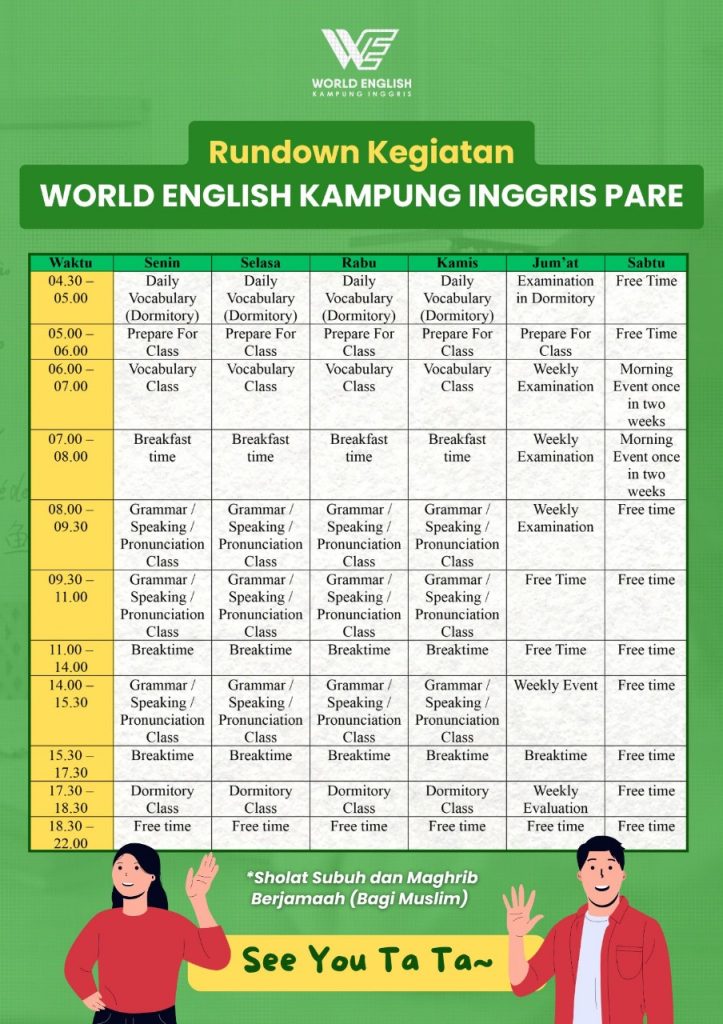 WORLD ENGLISH
KAMPUNG INGGRIS

Rundown Kegiatan
WORLD ENGLISH KAMPUNG INGGRIS PARE

| Waktu | Senin | Selasa | Rabu | Kamis | Jum'at | Sabtu |
|---|---|---|---|---|---|---|
| 04.30 – 05.00 | Daily Vocabulary (Dormitory) | Daily Vocabulary (Dormitory) | Daily Vocabulary (Dormitory) | Daily Vocabulary (Dormitory) | Examination in Dormitory | Free Time |
| 05.00 – 06.00 | Prepare For Class | Prepare For Class | Prepare For Class | Prepare For Class | Prepare For Class | Free Time |
| 06.00 – 07.00 | Vocabulary Class | Vocabulary Class | Vocabulary Class | Vocabulary Class | Weekly Examination | Morning Event once in two weeks |
| 07.00 – 08.00 | Breakfast time | Breakfast time | Breakfast time | Breakfast time | Weekly Examination | Morning Event once in two weeks |
| 08.00 – 09.30 | Grammar / Speaking / Pronunciation Class | Grammar / Speaking / Pronunciation Class | Grammar / Speaking / Pronunciation Class | Grammar / Speaking / Pronunciation Class | Weekly Examination | Free time |
| 09.30 – 11.00 | Grammar / Speaking / Pronunciation Class | Grammar / Speaking / Pronunciation Class | Grammar / Speaking / Pronunciation Class | Grammar / Speaking / Pronunciation Class | Free Time | Free time |
| 11.00 – 14.00 | Breaktime | Breaktime | Breaktime | Breaktime | Free Time | Free time |
| 14.00 – 15.30 | Grammar / Speaking / Pronunciation Class | Grammar / Speaking / Pronunciation Class | Grammar / Speaking / Pronunciation Class | Grammar / Speaking / Pronunciation Class | Weekly Event | Free time |
| 15.30 – 17.30 | Breaktime | Breaktime | Breaktime | Breaktime | Breaktime | Free time |
| 17.30 – 18.30 | Dormitory Class | Dormitory Class | Dormitory Class | Dormitory Class | Weekly Evaluation | Free time |
| 18.30 – 22.00 | Free time | Free time | Free time | Free time | Free time | Free time |

*Sholat Subuh dan Maghrib Berjamaah (Bagi Muslim)

See You Ta Ta~